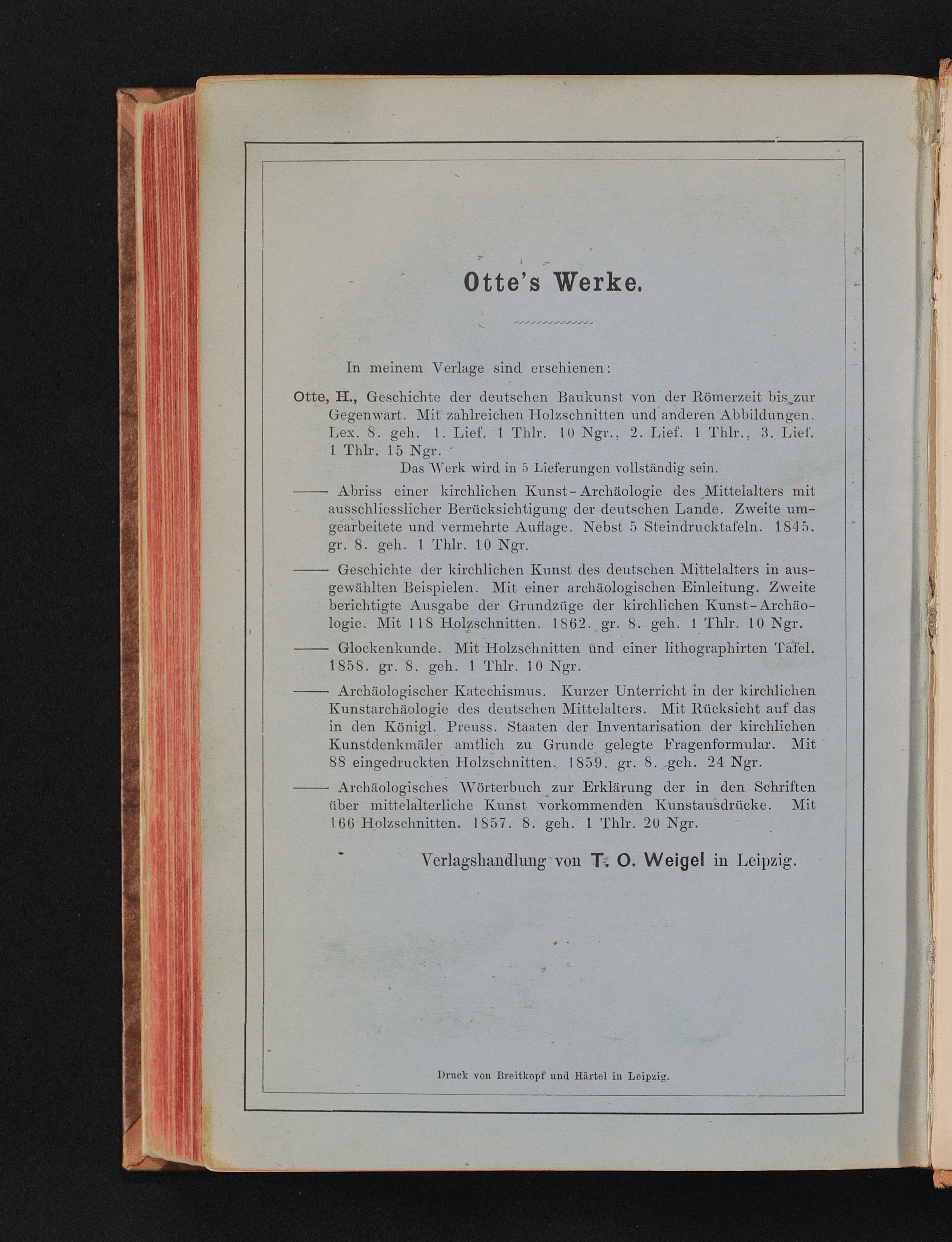 Otte's Werke.

In meinem Verlage sind erschienen:

Otte, H., Geschichte der deutschen Baukunst von der Römerzeit bis zur Gegenwart. Mit zahlreichen Holzschnitten und anderen Abbildungen. Lex. 8. geh. 1. Lief. 1 Thlr. 10 Ngr., 2. Lief. 1 Thlr., 3. Lief. 1 Thlr. 15 Ngr.

Das Werk wird in 5 Lieferungen vollständig sein.

—— Abriss einer kirchlichen Kunst-Archäologie des Mittelalters mit ausschliesslicher Berücksichtigung der deutschen Lande. Zweite umgearbeitete und vermehrte Auflage. Nebst 5 Steindrucktafeln. 1845. gr. 8. geh. 1 Thlr. 10 Ngr.

—— Geschichte der kirchlichen Kunst des deutschen Mittelalters in ausgewählten Beispielen. Mit einer archäologischen Einleitung. Zweite berichtigte Ausgabe der Grundzüge der kirchlichen Kunst-Archäologie. Mit 118 Holzschnitten. 1862. gr. 8. geh. 1 Thlr. 10 Ngr.

—— Glockenkunde. Mit Holzschnitten und einer lithographirten Tafel. 1858. gr. 8. geh. 1 Thlr. 10 Ngr.

—— Archäologischer Katechismus. Kurzer Unterricht in der kirchlichen Kunstarchäologie des deutschen Mittelalters. Mit Rücksicht auf das in den Königl. Preuss. Staaten der Inventarisation der kirchlichen Kunstdenkmäler amtlich zu Grunde gelegte Fragenformular. Mit 88 eingedruckten Holzschnitten. 1859. gr. 8. geh. 24 Ngr.

—— Archäologisches Wörterbuch zur Erklärung der in den Schriften über mittelalterliche Kunst vorkommenden Kunstausdrücke. Mit 166 Holzschnitten. 1857. 8. geh. 1 Thlr. 20 Ngr.

Verlagshandlung von T. O. Weigel in Leipzig.

Druck von Breitkopf und Härtel in Leipzig.